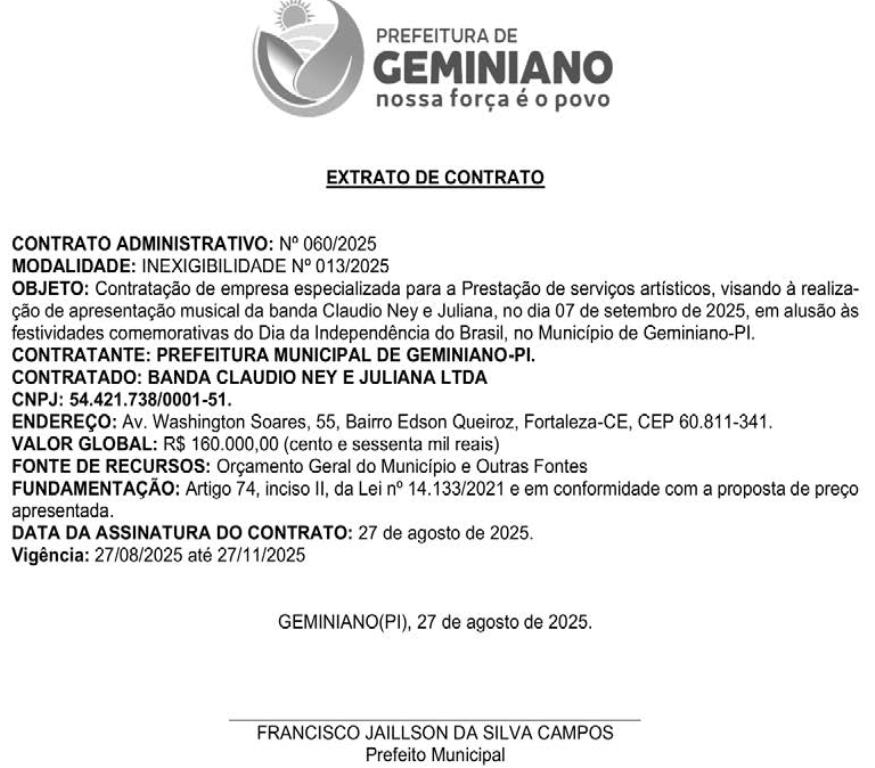 PREFEITURA DE
GEMINIANO
nossa força é o povo

EXTRATO DE CONTRATO

CONTRATO ADMINISTRATIVO: Nº 060/2025
MODALIDADE: INEXIGIBILIDADE Nº 013/2025
OBJETO: Contratação de empresa especializada para a Prestação de serviços artísticos, visando à realização de apresentação musical da banda Claudio Ney e Juliana, no dia 07 de setembro de 2025, em alusão às festividades comemorativas do Dia da Independência do Brasil, no Município de Geminiano-PI.
CONTRATANTE: PREFEITURA MUNICIPAL DE GEMINIANO-PI.
CONTRATADO: BANDA CLAUDIO NEY E JULIANA LTDA
CNPJ: 54.421.738/0001-51.
ENDEREÇO: Av. Washington Soares, 55, Bairro Edson Queiroz, Fortaleza-CE, CEP 60.811-341.
VALOR GLOBAL: R$ 160.000,00 (cento e sessenta mil reais)
FONTE DE RECURSOS: Orçamento Geral do Município e Outras Fontes
FUNDAMENTAÇÃO: Artigo 74, inciso II, da Lei nº 14.133/2021 e em conformidade com a proposta de preço apresentada.
DATA DA ASSINATURA DO CONTRATO: 27 de agosto de 2025.
Vigência: 27/08/2025 até 27/11/2025

GEMINIANO(PI), 27 de agosto de 2025.

FRANCISCO JAILLSON DA SILVA CAMPOS
Prefeito Municipal